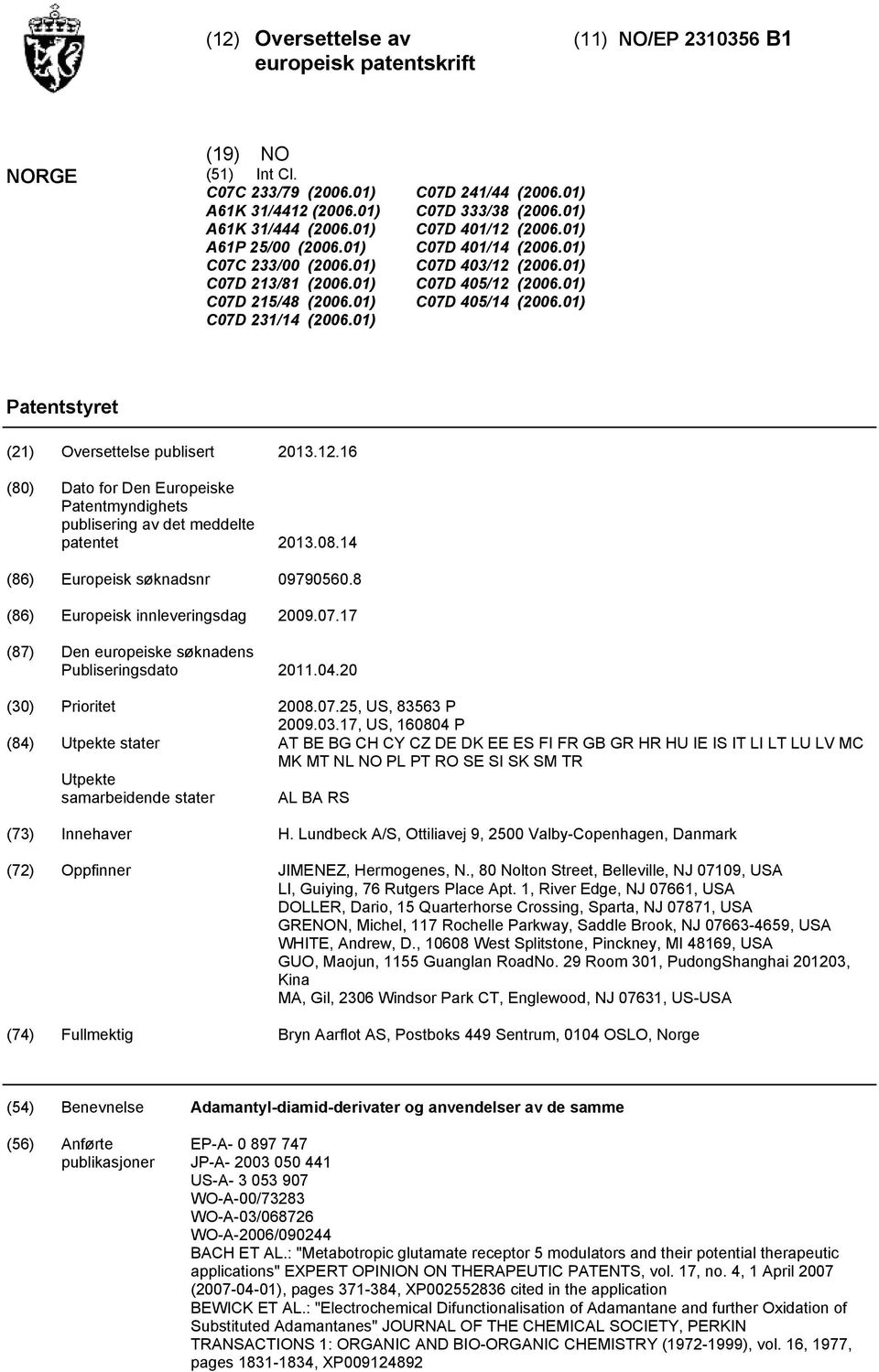 (12) Oversettelse av europeisk patentskrift

(11) NO/EP 2310356 B1

NORGE

(19) NO
(51) Int Cl.
C07C 233/79 (2006.01)
A61K 31/4412 (2006.01)
A61K 31/444 (2006.01)
A61P 25/00 (2006.01)
C07C 233/00 (2006.01)
C07D 213/81 (2006.01)
C07D 215/48 (2006.01)
C07D 231/14 (2006.01)

C07D 241/44 (2006.01)
C07D 333/38 (2006.01)
C07D 401/12 (2006.01)
C07D 401/14 (2006.01)
C07D 403/12 (2006.01)
C07D 405/12 (2006.01)
C07D 405/14 (2006.01)

Patentstyret

(21) Oversettelse publisert 2013.12.16

(80) Dato for Den Europeiske Patentmyndighets publisering av det meddelte patentet 2013.08.14

(86) Europeisk søknadsnr 09790560.8

(86) Europeisk innleveringsdag 2009.07.17

(87) Den europeiske søknadens Publiseringsdato 2011.04.20

(30) Prioritet 2008.07.25, US, 83563 P
2009.03.17, US, 160804 P

(84) Utpekte stater AT BE BG CH CY CZ DE DK EE ES FI FR GB GR HR HU IE IS IT LI LT LU LV MC MK MT NL NO PL PT RO SE SI SK SM TR

Utpekte samarbeidende stater AL BA RS

(73) Innehaver H. Lundbeck A/S, Ottiliavej 9, 2500 Valby-Copenhagen, Danmark

(72) Oppfinner JIMENEZ, Hermogenes, N., 80 Nolton Street, Belleville, NJ 07109, USA
LI, Guiying, 76 Rutgers Place Apt. 1, River Edge, NJ 07661, USA
DOLLER, Dario, 15 Quarterhorse Crossing, Sparta, NJ 07871, USA
GRENON, Michel, 117 Rochelle Parkway, Saddle Brook, NJ 07663-4659, USA
WHITE, Andrew, D., 10608 West Splitstone, Pinckney, MI 48169, USA
GUO, Maojun, 1155 Guanglan RoadNo. 29 Room 301, PudongShanghai 201203, Kina
MA, Gil, 2306 Windsor Park CT, Englewood, NJ 07631, US-USA

(74) Fullmektig Bryn Aarflot AS, Postboks 449 Sentrum, 0104 OSLO, Norge

(54) Benevnelse Adamantyl-diamid-derivater og anvendelser av de samme

(56) Anførte publikasjoner EP-A- 0 897 747
JP-A- 2003 050 441
US-A- 3 053 907
WO-A-00/73283
WO-A-03/068726
WO-A-2006/090244
BACH ET AL.: "Metabotropic glutamate receptor 5 modulators and their potential therapeutic applications" EXPERT OPINION ON THERAPEUTIC PATENTS, vol. 17, no. 4, 1 April 2007 (2007-04-01), pages 371-384, XP002552836 cited in the application
BEWICK ET AL.: "Electrochemical Difunctionalisation of Adamantane and further Oxidation of Substituted Adamantanes" JOURNAL OF THE CHEMICAL SOCIETY, PERKIN TRANSACTIONS 1: ORGANIC AND BIO-ORGANIC CHEMISTRY (1972-1999), vol. 16, 1977, pages 1831-1834, XP009124892